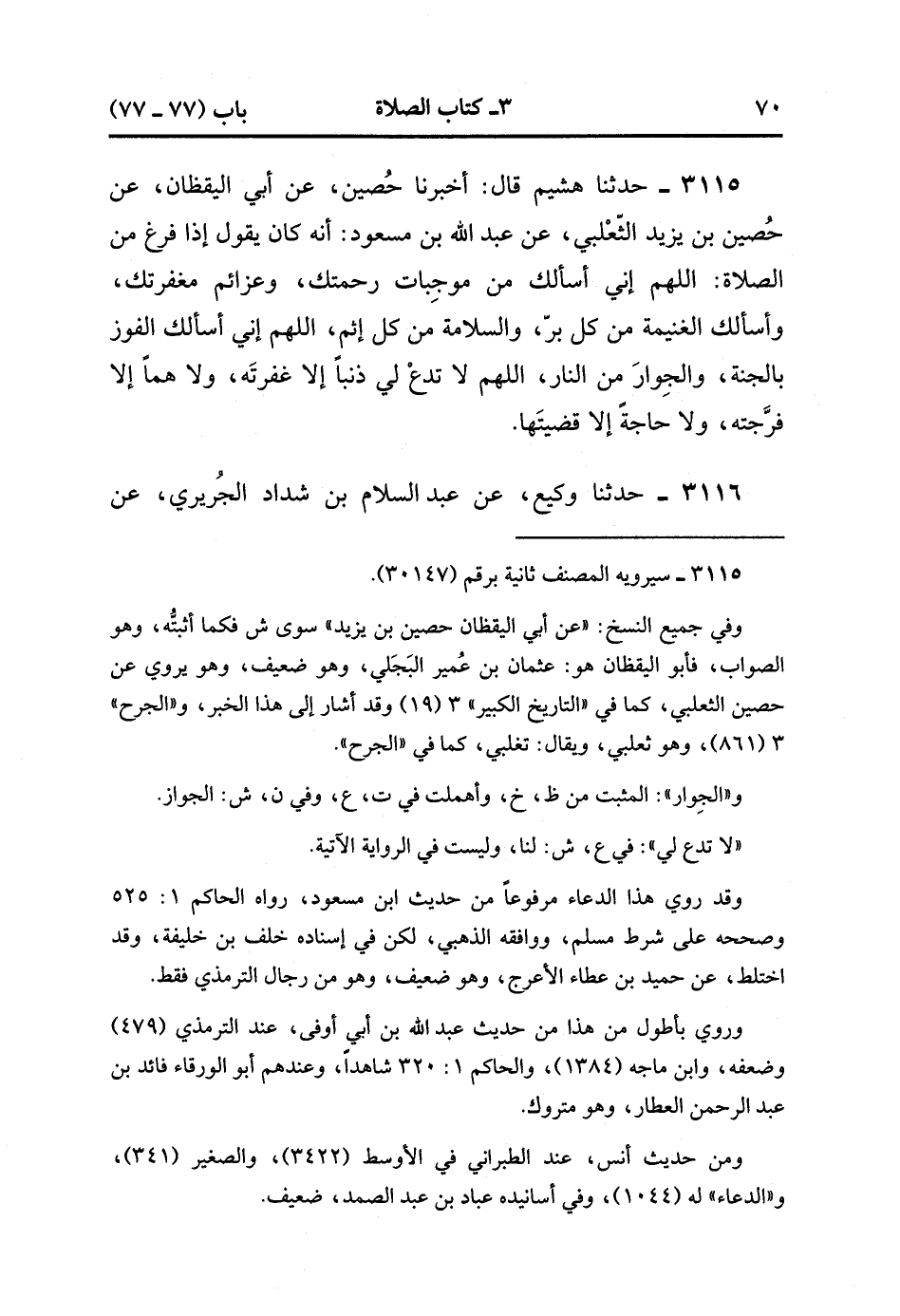 ٧٠ ٣ـ كتاب الصلاة باب (٧٧ ـ ٧٧)

٣١١٥ ـ حدثنا هشيم قال: أخبرنا حُصين، عن أبي اليقظان، عن حُصين بن يزيد الثَّعْلبي، عن عبد الله بن مسعود: أنه كان يقول إذا فرغ من الصلاة: اللهم إني أسألك من موجِبات رحمتك، وعزائم مغفرتك، وأسألك الغنيمة من كل برّ، والسلامة من كل إثم، اللهم إني أسألك الفوز بالجنة، والجِوارَ من النار، اللهم لا تدعْ لي ذنباً إلا غفرتَه، ولا هماً إلا فرَّجته، ولا حاجةً إلا قضيتَها.

٣١١٦ ـ حدثنا وكيع، عن عبد السلام بن شداد الجُريري، عن

٣١١٥ ـ سيرويه المصنف ثانية برقم (٣٠١٤٧).

وفي جميع النسخ: «عن أبي اليقظان حصين بن يزيد» سوى ش فكما أثبتُّه، وهو الصواب، فأبو اليقظان هو: عثمان بن عُمير البَجَلي، وهو ضعيف، وهو يروي عن حصين الثعلبي، كما في «التاريخ الكبير» ٣ (١٩) وقد أشار إلى هذا الخبر، و«الجرح» ٣ (٨٦١)، وهو ثعلبي، ويقال: تغلبي، كما في «الجرح».

و«الجِوار»: المثبت من ظ، خ، وأهملت في ت، ع، وفي ن، ش: الجواز.

«لا تدع لي»: في ع، ش: لنا، وليست في الرواية الآتية.

وقد روي هذا الدعاء مرفوعاً من حديث ابن مسعود، رواه الحاكم ١: ٥٢٥ وصححه على شرط مسلم، ووافقه الذهبي، لكن في إسناده خلف بن خليفة، وقد اختلط، عن حميد بن عطاء الأعرج، وهو ضعيف، وهو من رجال الترمذي فقط.

وروي بأطول من هذا من حديث عبد الله بن أبي أوفى، عند الترمذي (٤٧٩) وضعفه، وابن ماجه (١٣٨٤)، والحاكم ١: ٣٢٠ شاهداً، وعندهم أبو الورقاء فائد بن عبد الرحمن العطار، وهو متروك.

ومن حديث أنس، عند الطبراني في الأوسط (٣٤٢٢)، والصغير (٣٤١)، و«الدعاء» له (١٠٤٤)، وفي أسانيده عباد بن عبد الصمد، ضعيف.